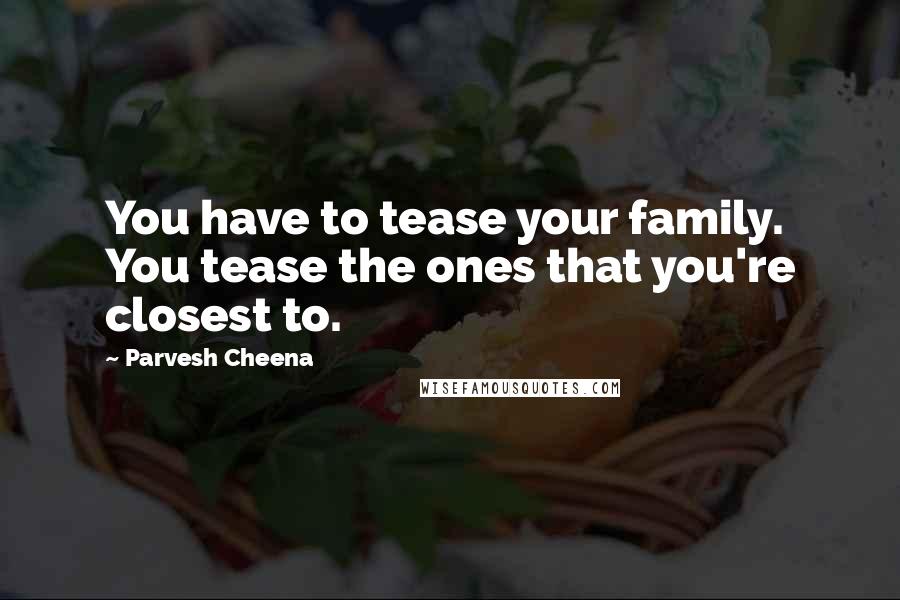 You have to tease your family. You tease the ones that you're closest to.

~ Parvesh Cheena

WISEFAMOUSQUOTES.COM